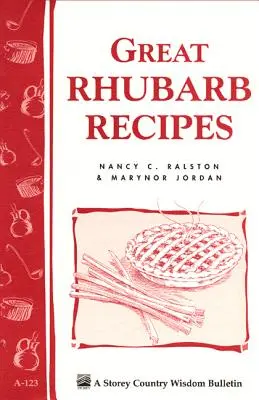 GREAT RHUBARB RECIPES

NANCY C. RALSTON & MARYNOR JORDAN

A-123

A Storey Country Wisdom Bulletin